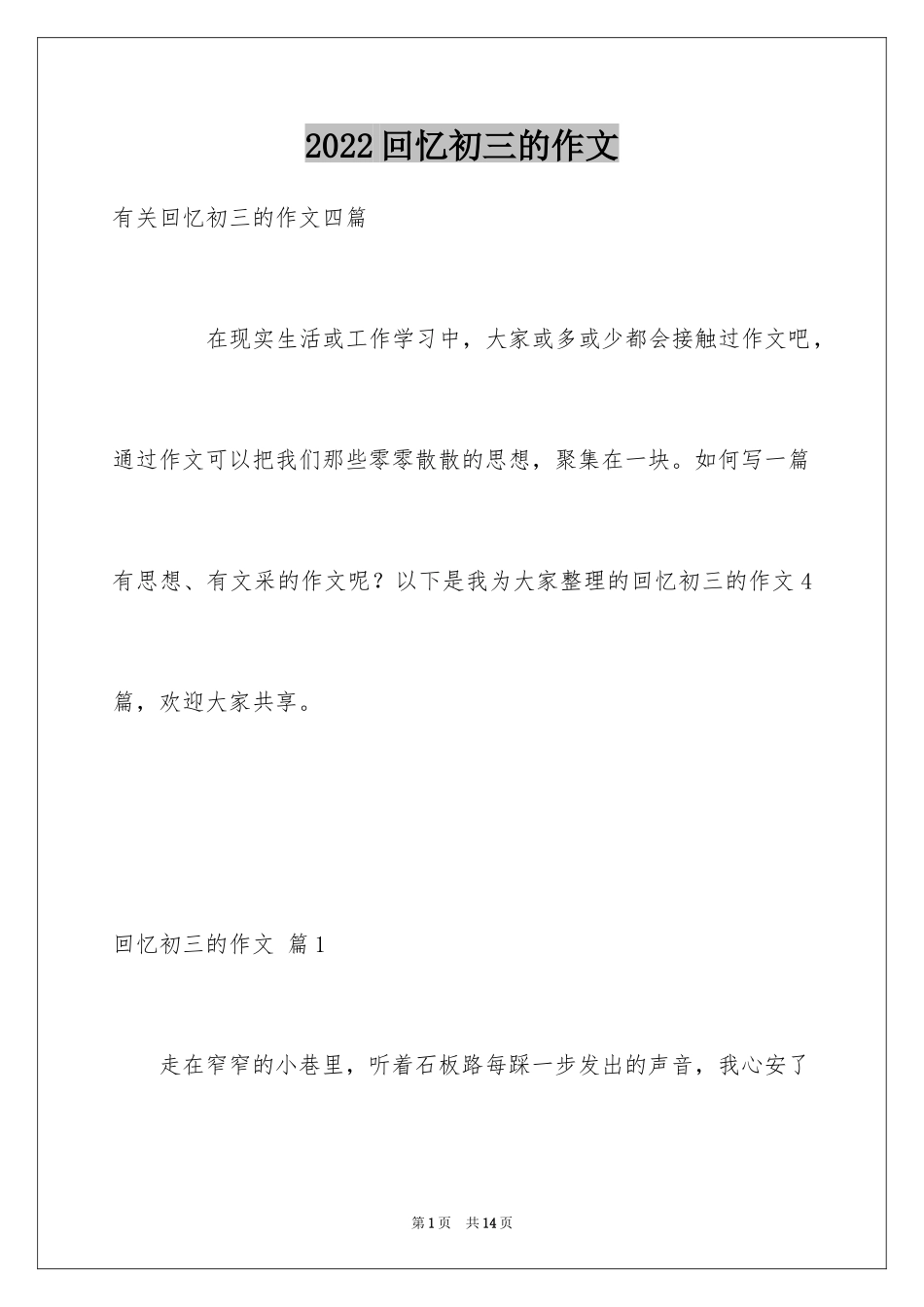 2022回忆初三的作文

有关回忆初三的作文四篇

在现实生活或工作学习中，大家或多或少都会接触过作文吧，通过作文可以把我们那些零零散散的思想，聚集在一块。如何写一篇有思想、有文采的作文呢？以下是我为大家整理的回忆初三的作文4篇，欢迎大家共享。

回忆初三的作文 篇1

走在窄窄的小巷里，听着石板路每踩一步发出的声音，我心安了

第1页 共14页